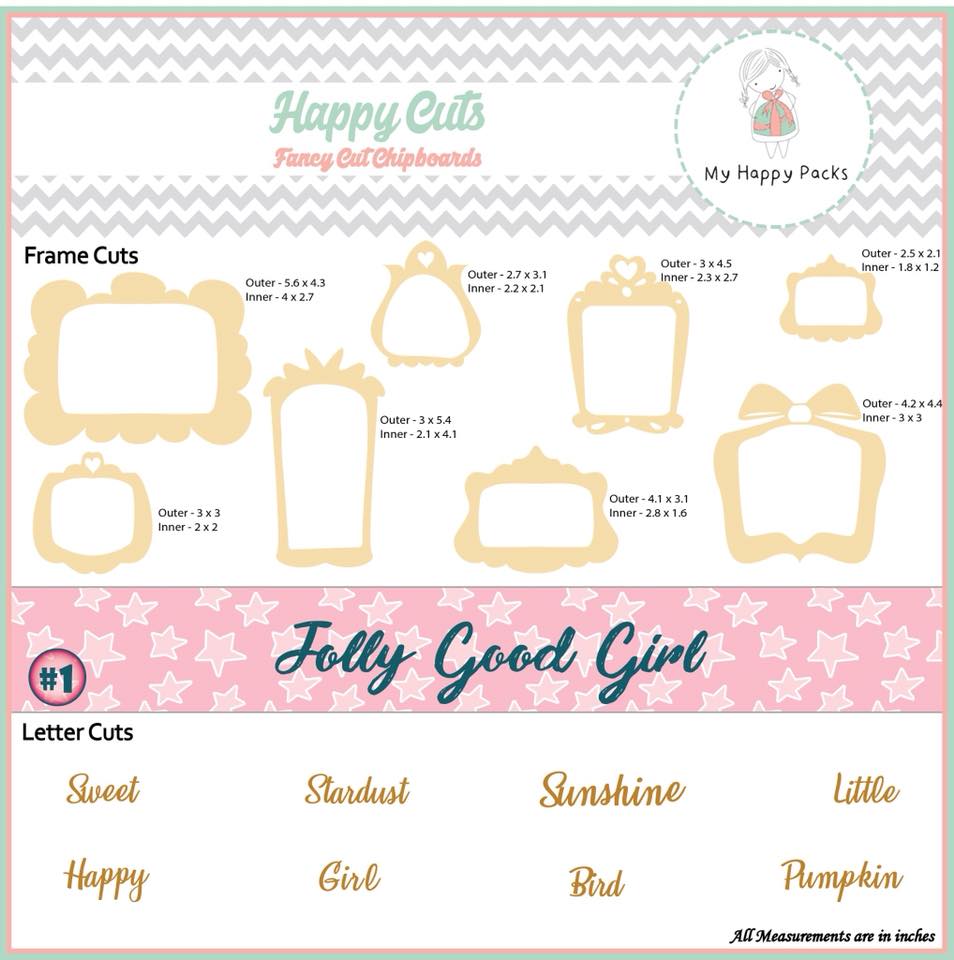 Happy Cuts
Fancy Cut Chipboards

My Happy Packs

Frame Cuts

Outer - 5.6 x 4.3
Inner - 4 x 2.7

Outer - 2.7 x 3.1
Inner - 2.2 x 2.1

Outer - 3 x 4.5
Inner - 2.3 x 2.7

Outer - 2.5 x 2.1
Inner - 1.8 x 1.2

Outer - 3 x 5.4
Inner - 2.1 x 4.1

Outer - 4.2 x 4.4
Inner - 3 x 3

Outer - 3 x 3
Inner - 2 x 2

Outer - 4.1 x 3.1
Inner - 2.8 x 1.6

#1

Jolly Good Girl

Letter Cuts

Sweet

Stardust

Sunshine

Little

Happy

Girl

Bird

Pumpkin

All Measurements are in inches